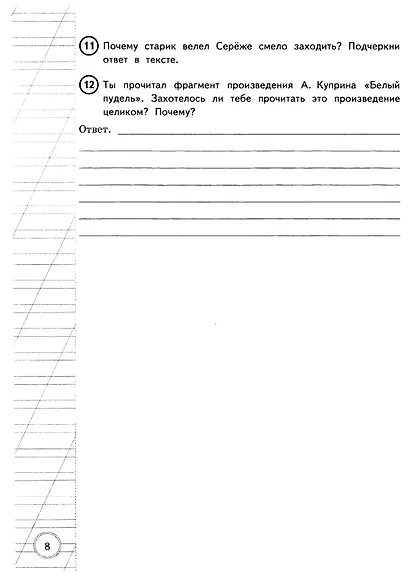 11 Почему старик велел Серёже смело заходить? Подчеркни ответ в тексте.

12 Ты прочитал фрагмент произведения А. Куприна «Белый пудель». Захотелось ли тебе прочитать это произведение целиком? Почему?

Ответ.

8